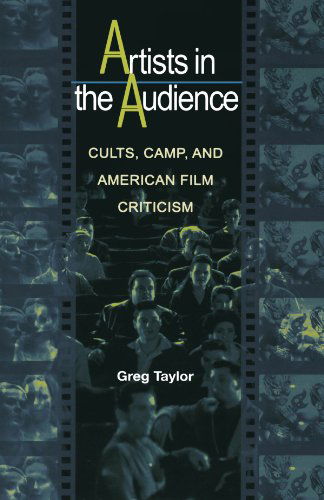 Artists in the Audience

CULTS, CAMP, AND AMERICAN FILM CRITICISM

Greg Taylor